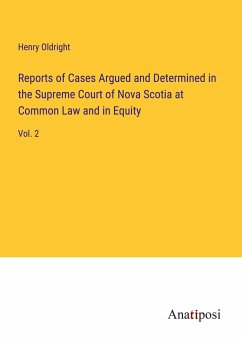 Henry Oldright

Reports of Cases Argued and Determined in the Supreme Court of Nova Scotia at Common Law and in Equity

Vol. 2

Anatiposi